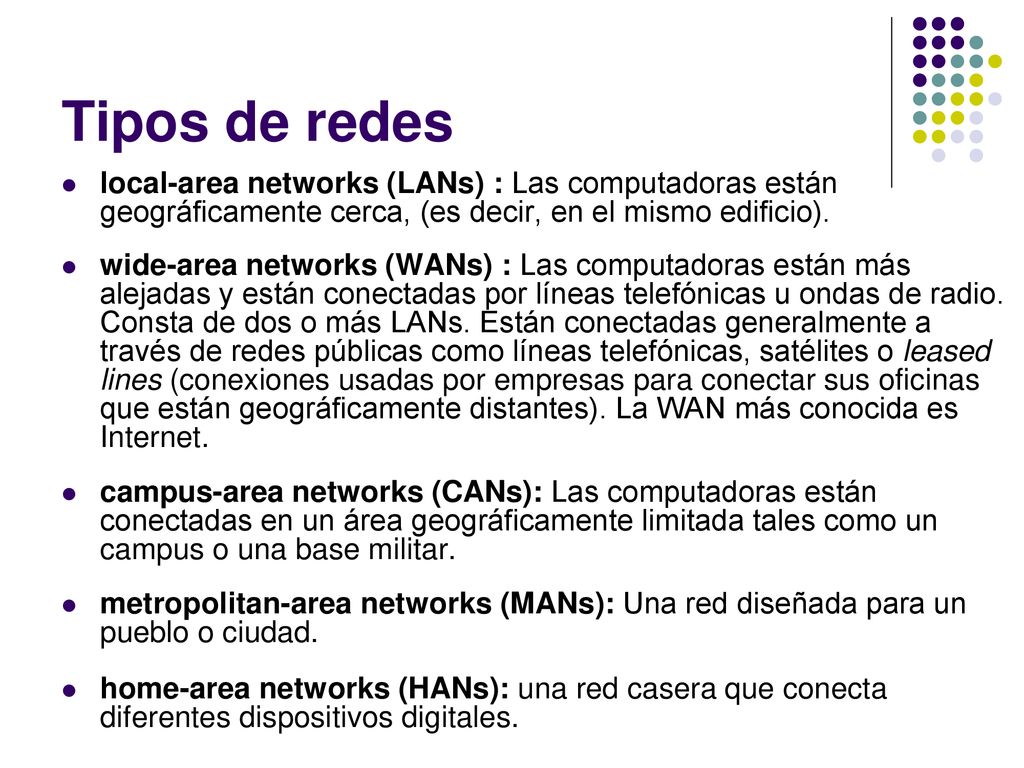 Tipos de redes

- local-area networks (LANs) : Las computadoras están geográficamente cerca, (es decir, en el mismo edificio).
- wide-area networks (WANs) : Las computadoras están más alejadas y están conectadas por líneas telefónicas u ondas de radio. Consta de dos o más LANs. Están conectadas generalmente a través de redes públicas como líneas telefónicas, satélites o leased lines (conexiones usadas por empresas para conectar sus oficinas que están geográficamente distantes). La WAN más conocida es Internet.
- campus-area networks (CANs): Las computadoras están conectadas en un área geográficamente limitada tales como un campus o una base militar.
- metropolitan-area networks (MANs): Una red diseñada para un pueblo o ciudad.
- home-area networks (HANs): una red casera que conecta diferentes dispositivos digitales.